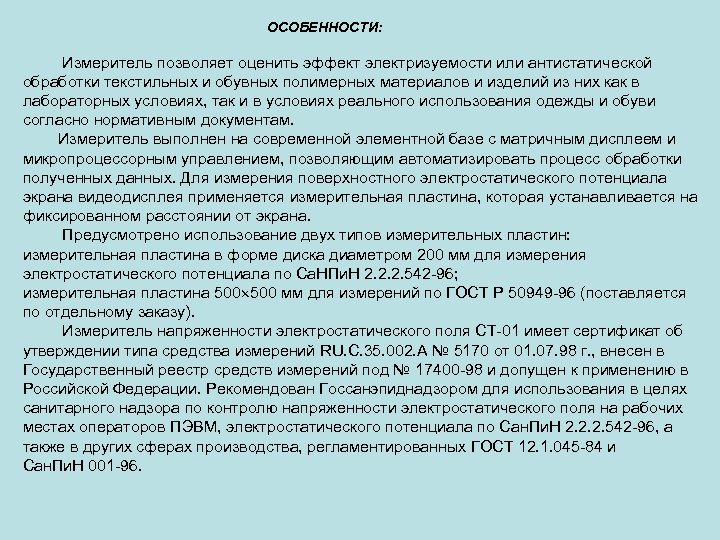 ОСОБЕННОСТИ:

Измеритель позволяет оценить эффект электризуемости или антистатической обработки текстильных и обувных полимерных материалов и изделий из них как в лабораторных условиях, так и в условиях реального использования одежды и обуви согласно нормативным документам.

Измеритель выполнен на современной элементной базе с матричным дисплеем и микропроцессорным управлением, позволяющим автоматизировать процесс обработки полученных данных. Для измерения поверхностного электростатического потенциала экрана видеодисплея применяется измерительная пластина, которая устанавливается на фиксированном расстоянии от экрана.

Предусмотрено использование двух типов измерительных пластин:
измерительная пластина в форме диска диаметром 200 мм для измерения электростатического потенциала по СаНПиН 2.2.2.542-96;
измерительная пластина 500×500 мм для измерений по ГОСТ Р 50949-96 (поставляется по отдельному заказу).

Измеритель напряженности электростатического поля СТ-01 имеет сертификат об утверждении типа средства измерений RU.C.35.002.A № 5170 от 01.07.98 г., внесен в Государственный реестр средств измерений под № 17400-98 и допущен к применению в Российской Федерации. Рекомендован Госсанэпиднадзором для использования в целях санитарного надзора по контролю напряженности электростатического поля на рабочих местах операторов ПЭВМ, электростатического потенциала по СанПиН 2.2.2.542-96, а также в других сферах производства, регламентированных ГОСТ 12.1.045-84 и СанПиН 001-96.